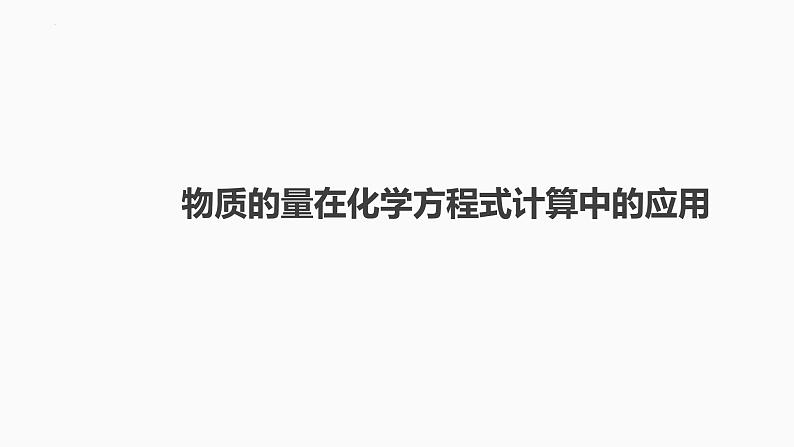 物质的量在化学方程式计算中的应用